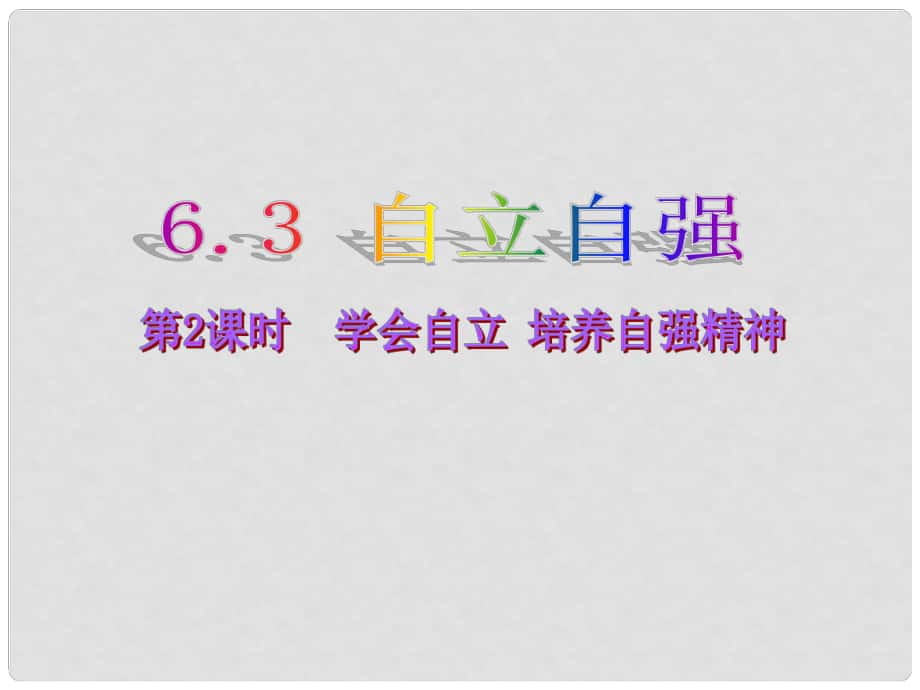 6．3 自立自强

第2课时 学会自立 培养自强精神